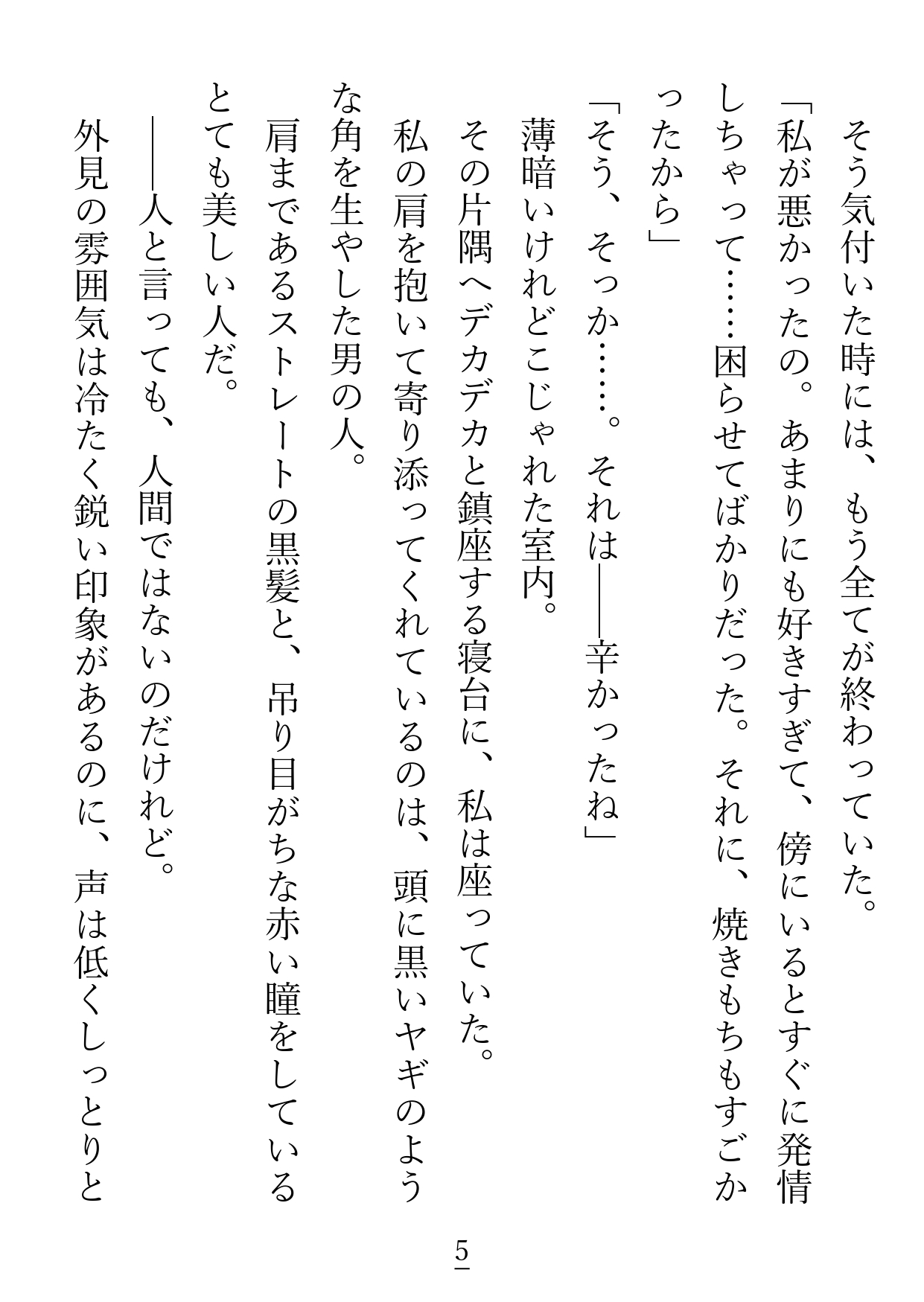 そう気付いた時には、もう全てが終わっていた。

「私が悪かったの。あまりにも好きすぎて、傍にいるとすぐに発情しちゃって……困らせてばかりだった。それに、焼きもちもすごかったから」

「そう、そっか……。それは――辛かったね」

薄暗いけれどこじゃれた室内。

その片隅へデカデカと鎮座する寝台に、私は座っていた。

私の肩を抱いて寄り添ってくれているのは、頭に黒いヤギのような角を生やした男の人。

肩まであるストレートの黒髪と、吊り目がちな赤い瞳をしているとても美しい人だ。

――人と言っても、人間ではないのだけれど。

外見の雰囲気は冷たく鋭い印象があるのに、声は低くしっとりと

5